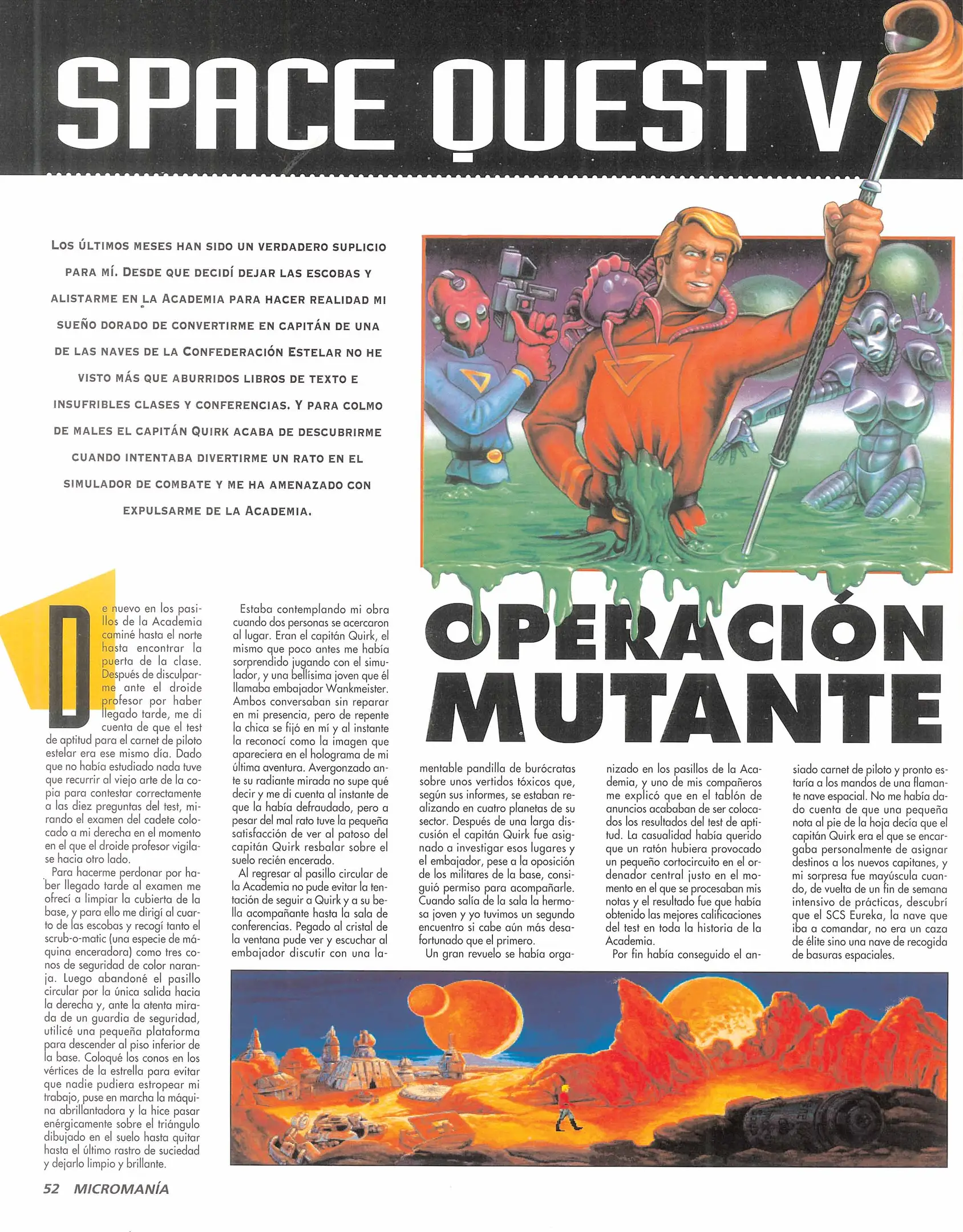 SPACE QUEST V

LOS ÚLTIMOS MESES HAN SIDO UN VERDADERO SUPLICIO PARA MÍ. DESDE QUE DECIDÍ DEJAR LAS ESCOBAS Y ALISTARME EN LA ACADEMIA PARA HACER REALIDAD MI SUEÑO DORADO DE CONVERTIRME EN CAPITÁN DE UNA DE LAS NAVES DE LA CONFEDERACIÓN ESTELAR NO HE VISTO MÁS QUE ABURRIDOS LIBROS DE TEXTO E INSUFRIBLES CLASES Y CONFERENCIAS. Y PARA COLMO DE MALES EL CAPITÁN QUIRK ACABA DE DESCUBRIRME CUANDO INTENTABA DIVERTIRME UN RATO EN EL SIMULADOR DE COMBATE Y ME HA AMENAZADO CON EXPULSARME DE LA ACADEMIA.

OPERACIÓN MUTANTE

De nuevo en los pasillos de la Academia caminé hasta el norte hasta encontrar la puerta de la clase. Después de disculparme ante el droide profesor por haber llegado tarde, me di cuenta de que el test de aptitud para el carnet de piloto estelar era ese mismo día. Dado que no había estudiado nada tuve que recurrir al viejo arte de la copia para contestar correctamente a las diez preguntas del test, mirando el examen del cadete colocado a mi derecha en el momento en el que el droide profesor vigilase hacia otro lado.

Para hacerme perdonar por haber llegado tarde al examen me ofrecí a limpiar la cubierta de la base, y para ello me dirigí al cuarto de las escobas y recogí tanto el scrub-o-matic (una especie de máquina enceradora) como tres conos de seguridad de color naranja. Luego abandoné el pasillo circular por la única salida hacia la derecha y, ante la atenta mirada de un guardia de seguridad, utilicé una pequeña plataforma para descender al piso inferior de la base. Coloqué los conos en los vértices de la estrella para evitar que nadie pudiera estropear mi trabajo, puse en marcha la máquina abrillantadora y la hice pasar enérgicamente sobre el triángulo dibujado en el suelo hasta quitar hasta el último rastro de suciedad y dejarlo limpio y brillante.

Estaba contemplando mi obra cuando dos personas se acercaron al lugar. Eran el capitán Quirk, el mismo que poco antes me había sorprendido jugando con el simulador, y una bellísima joven que él llamaba embajador Wankmeister. Ambos conversaban sin reparar en mi presencia, pero de repente la chica se fijó en mí y al instante la reconocí como la imagen que apareciera en el holograma de mi última aventura. Avergonzado ante su radiante mirada no supe qué decir y me di cuenta al instante de que la había defraudado, pero a pesar del mal rato tuve la pequeña satisfacción de ver al patoso del capitán Quirk resbalar sobre el suelo recién encerado.

Al regresar al pasillo circular de la Academia no pude evitar la tentación de seguir a Quirk y a su bella acompañante hasta la sala de conferencias. Pegado al cristal de la ventana pude ver y escuchar al embajador discutir con una lamentable pandilla de burócratas sobre unos vertidos tóxicos que, según sus informes, se estaban realizando en cuatro planetas de su sector. Después de una larga discusión el capitán Quirk fue asignado a investigar esos lugares y el embajador, pese a la oposición de los militares de la base, consiguió permiso para acompañarle. Cuando salía de la sala la hermosa joven y yo tuvimos un segundo encuentro si cabe aún más desafortunado que el primero.

Un gran revuelo se había organizado en los pasillos de la Academia, y uno de mis compañeros me explicó que en el tablón de anuncios acababan de ser colocados los resultados del test de aptitud. La casualidad había querido que un ratón hubiera provocado un pequeño cortocircuito en el ordenador central justo en el momento en el que se procesaban mis notas y el resultado fue que había obtenido las mejores calificaciones del test en toda la historia de la Academia.

Por fin había conseguido el ansiado carnet de piloto y pronto estaría a los mandos de una flamante nave espacial. No me había dado cuenta de que una pequeña nota al pie de la hoja decía que el capitán Quirk era el que se encargaba personalmente de asignar destinos a los nuevos capitanes, y mi sorpresa fue mayúscula cuando, de vuelta de un fin de semana intensivo de prácticas, descubrí que el SCS Eureka, la nave que iba a comandar, no era un caza de élite sino una nave de recogida de basuras espaciales.

52 MICROMANÍA